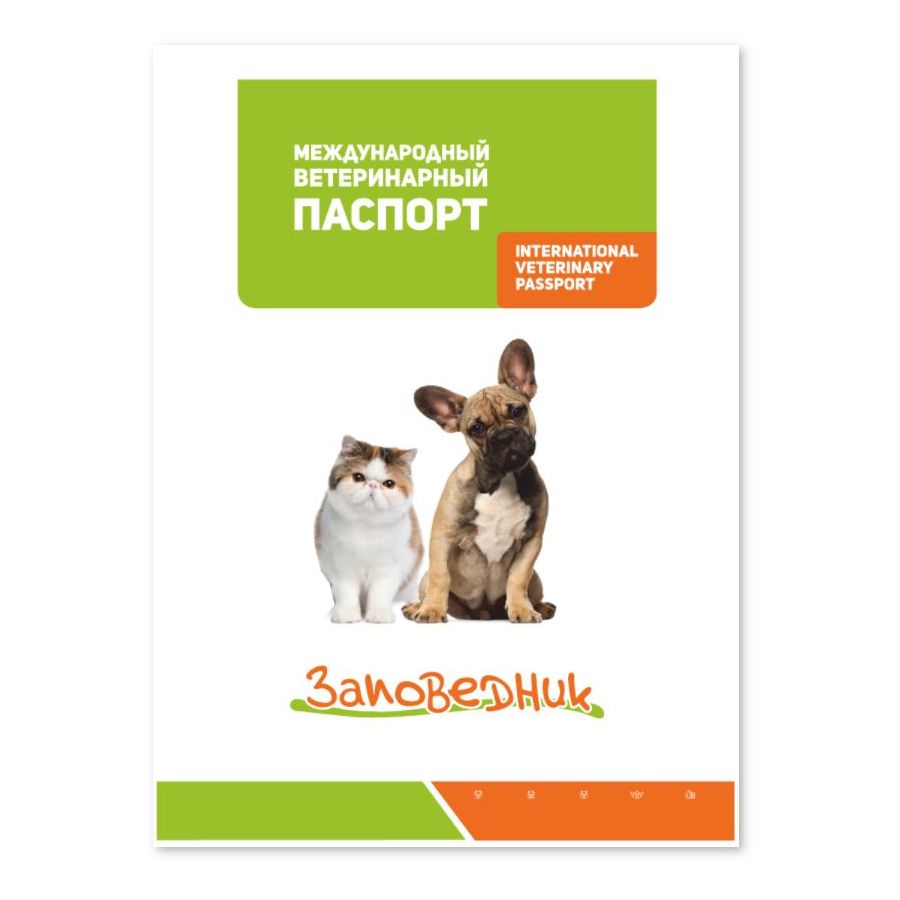 МЕЖДУНАРОДНЫЙ ВЕТЕРИНАРНЫЙ ПАСПОРТ

INTERNATIONAL VETERINARY PASSPORT

Заповедник